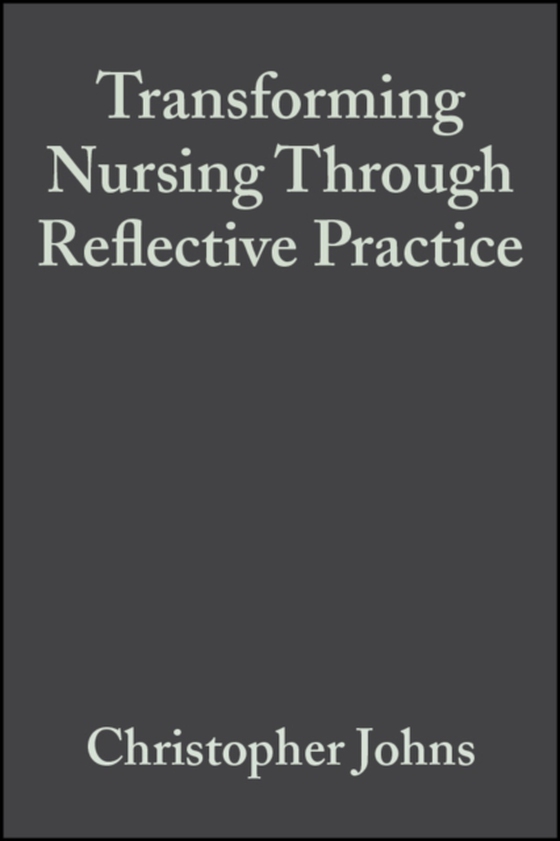 Transforming Nursing Through Reflective Practice

Christopher Johns